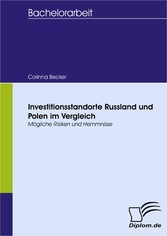 Bachelorarbeit

Corinna Becker

Investitionsstandorte Russland und Polen im Vergleich

Mögliche Risiken und Hemmnisse

Diplom.de